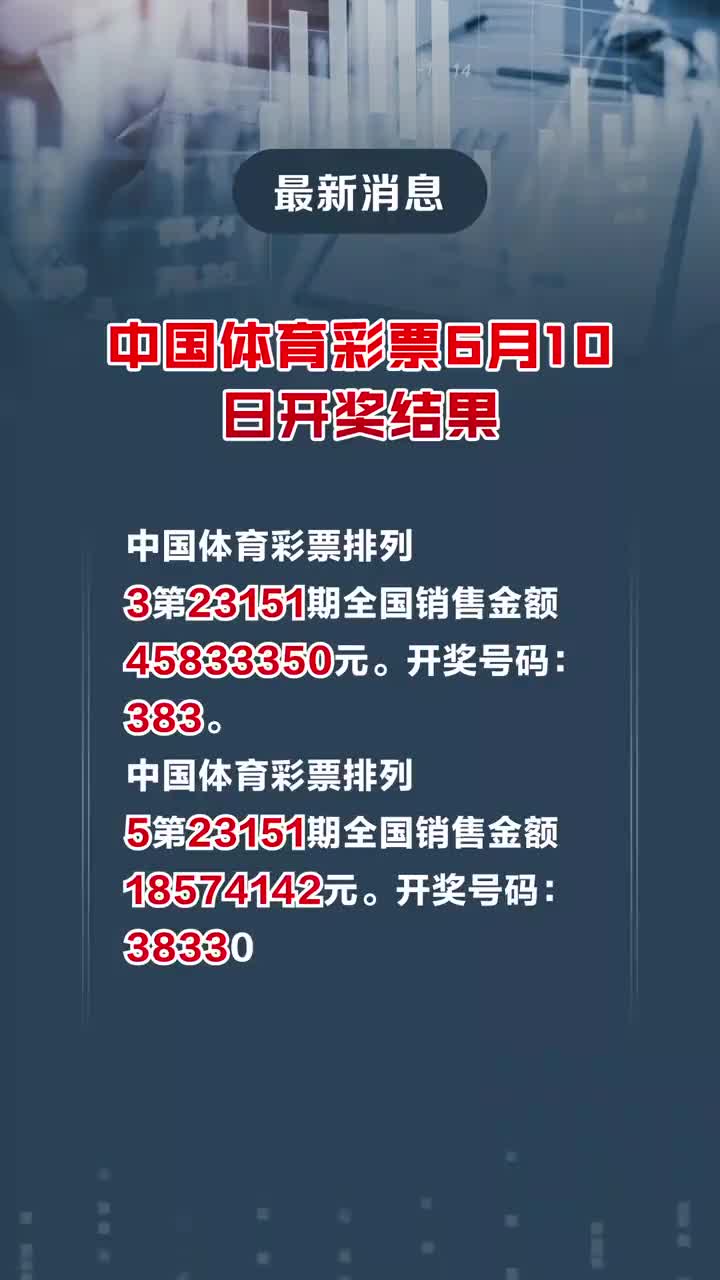 最新消息

中国体育彩票6月10日开奖结果

中国体育彩票排列3第23151期全国销售金额45833350元。开奖号码：383。

中国体育彩票排列5第23151期全国销售金额18574142元。开奖号码：38330